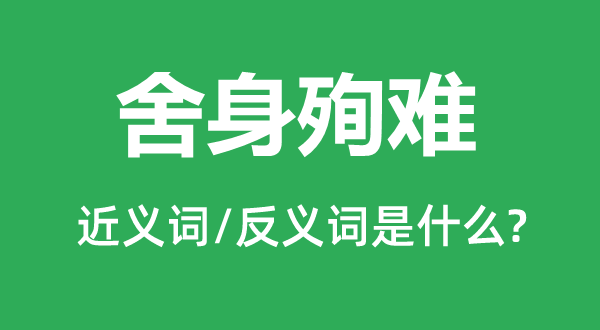 舍身殉难

近义词/反义词是什么?